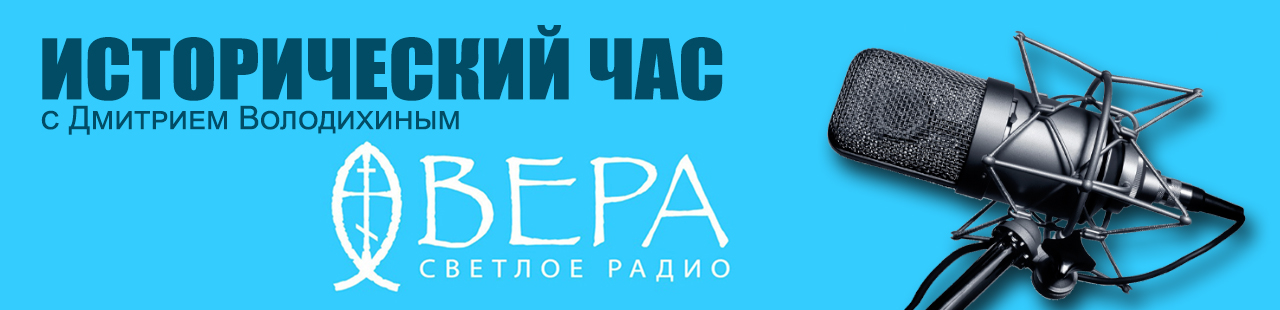 ИСТОРИЧЕСКИЙ ЧАС
с Дмитрием Володихиным

ВЕРА
СВЕТЛОЕ РАДИО